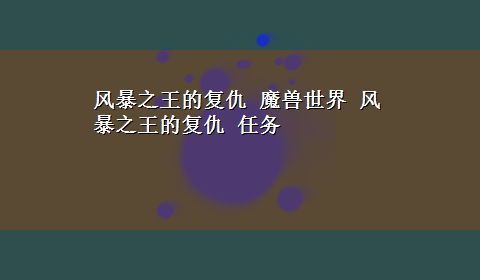 风暴之王的复仇 魔兽世界 风暴之王的复仇 任务